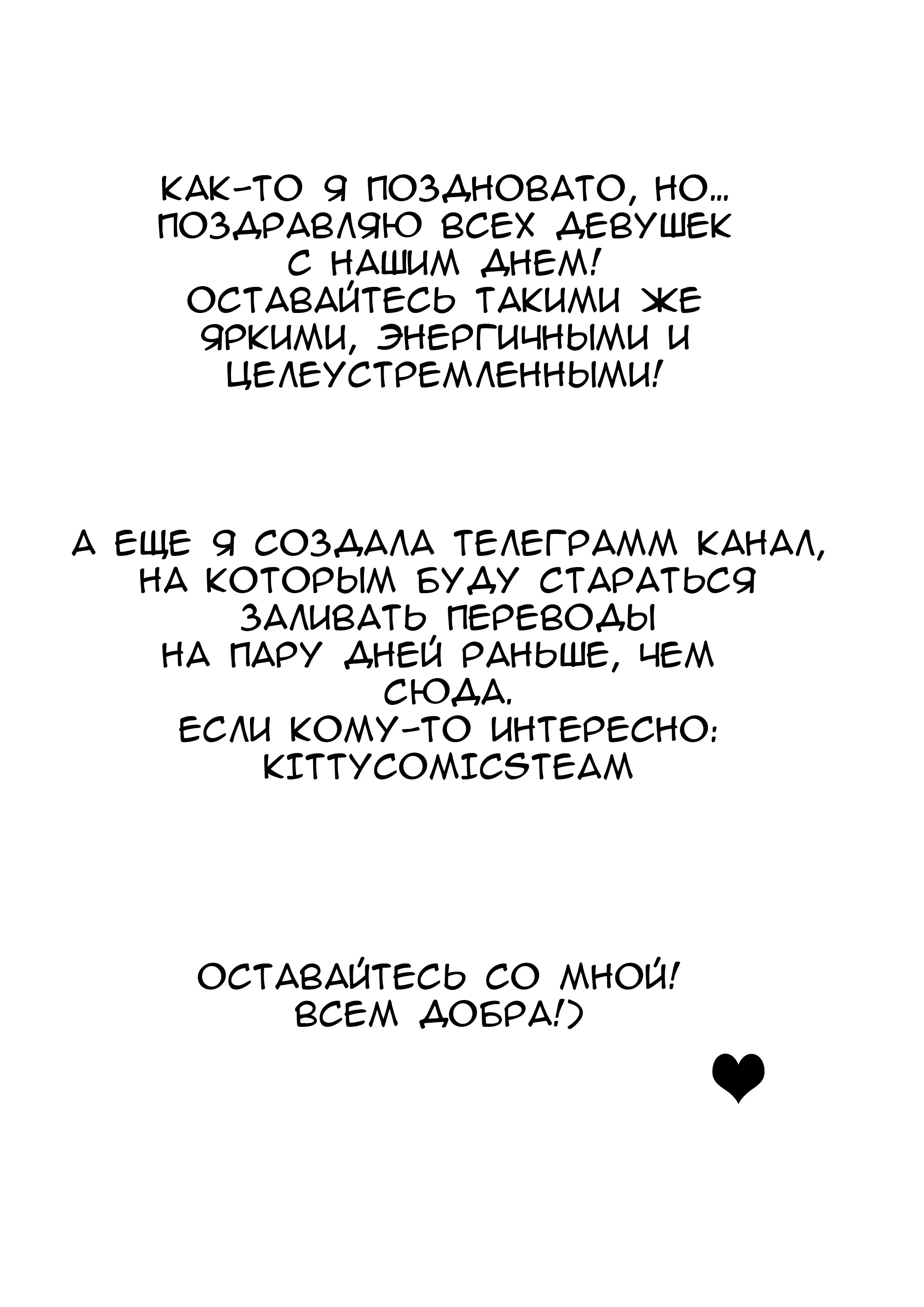 КАК-ТО Я ПОЗДНОВАТО, НО... ПОЗДРАВЛЯЮ ВСЕХ ДЕВУШЕК С НАШИМ ДНЕМ! ОСТАВАЙТЕСЬ ТАКИМИ ЖЕ ЯРКИМИ, ЭНЕРГИЧНЫМИ И ЦЕЛЕУСТРЕМЛЕННЫМИ!

А ЕЩЕ Я СОЗДАЛА ТЕЛЕГРАММ КАНАЛ, НА КОТОРЫМ БУДУ СТАРАТЬСЯ ЗАЛИВАТЬ ПЕРЕВОДЫ НА ПАРУ ДНЕЙ РАНЬШЕ, ЧЕМ СЮДА.
ЕСЛИ КОМУ-ТО ИНТЕРЕСНО:
KITTYCOMICSTEAM

ОСТАВАЙТЕСЬ СО МНОЙ!
ВСЕМ ДОБРА!)